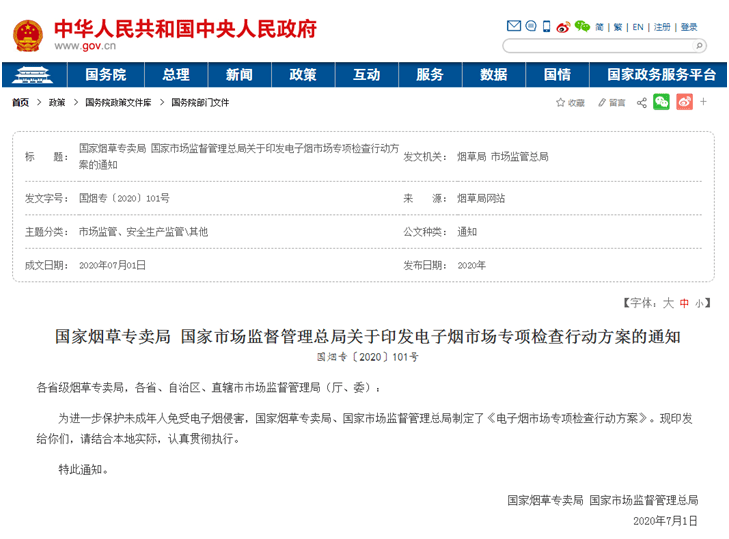 中华人民共和国中央人民政府
www.gov.cn

简 | 繁 | EN | 注册 | 登录

国务院 总理 新闻 政策 互动 服务 数据 国情 国家政务服务平台

首页 > 政策 > 国务院政策文件库 > 国务院部门文件

收藏 留言

| 标　　题： | 国家烟草专卖局 国家市场监督管理总局关于印发电子烟市场专项检查行动方案的通知 | 发文机关： | 烟草局 市场监管总局 |
|---|---|---|---|
| 发文字号： | 国烟专〔2020〕101号 | 来　　源： | 烟草局网站 |
| 主题分类： | 市场监管、安全生产监管\其他 | 公文种类： | 通知 |
| 成文日期： | 2020年07月01日 | 发布日期： | 2020年 |

【字体：大 中 小】

国家烟草专卖局 国家市场监督管理总局关于印发电子烟市场专项检查行动方案的通知
国烟专〔2020〕101号

各省级烟草专卖局，各省、自治区、直辖市市场监督管理局（厅、委）：

为进一步保护未成年人免受电子烟侵害，国家烟草专卖局、国家市场监督管理总局制定了《电子烟市场专项检查行动方案》。现印发给你们，请结合本地实际，认真贯彻执行。

特此通知。

国家烟草专卖局 国家市场监督管理总局
2020年7月1日